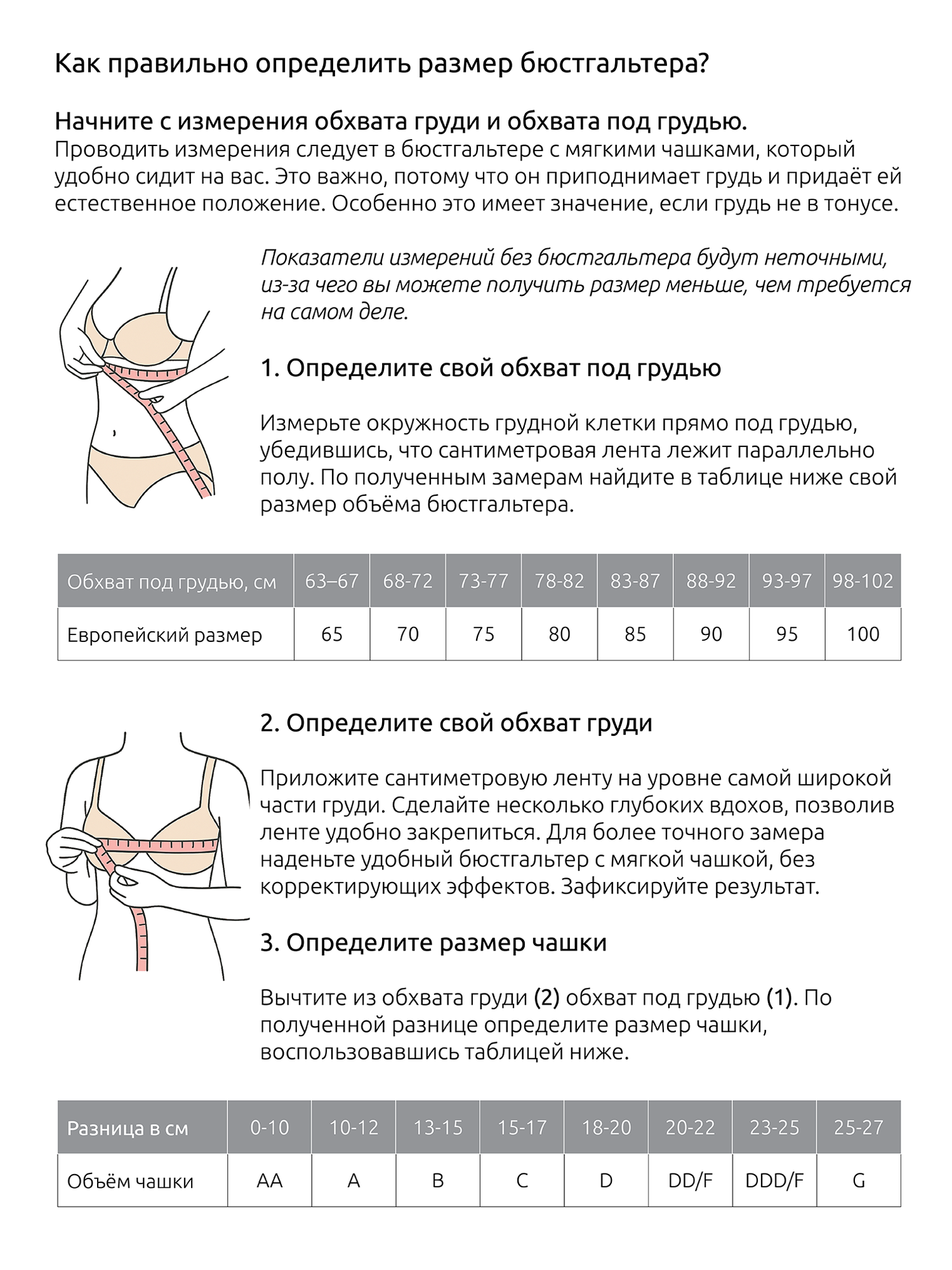 Как правильно определить размер бюстгальтера?

Начните с измерения обхвата груди и обхвата под грудью.
Проводить измерения следует в бюстгальтере с мягкими чашками, который удобно сидит на вас. Это важно, потому что он приподнимает грудь и придаёт ей естественное положение. Особенно это имеет значение, если грудь не в тонусе.

Показатели измерений без бюстгальтера будут неточными, из-за чего вы можете получить размер меньше, чем требуется на самом деле.

1. Определите свой обхват под грудью

Измерьте окружность грудной клетки прямо под грудью, убедившись, что сантиметровая лента лежит параллельно полу. По полученным замерам найдите в таблице ниже свой размер объёма бюстгальтера.

| Обхват под грудью, см | 63–67 | 68-72 | 73-77 | 78-82 | 83-87 | 88-92 | 93-97 | 98-102 |
|---|---|---|---|---|---|---|---|---|
| Европейский размер | 65 | 70 | 75 | 80 | 85 | 90 | 95 | 100 |

2. Определите свой обхват груди

Приложите сантиметровую ленту на уровне самой широкой части груди. Сделайте несколько глубоких вдохов, позволив ленте удобно закрепиться. Для более точного замера наденьте удобный бюстгальтер с мягкой чашкой, без корректирующих эффектов. Зафиксируйте результат.

3. Определите размер чашки

Вычтите из обхвата груди (2) обхват под грудью (1). По полученной разнице определите размер чашки, воспользовавшись таблицей ниже.

| Разница в см | 0-10 | 10-12 | 13-15 | 15-17 | 18-20 | 20-22 | 23-25 | 25-27 |
|---|---|---|---|---|---|---|---|---|
| Объём чашки | AA | A | B | C | D | DD/F | DDD/F | G |